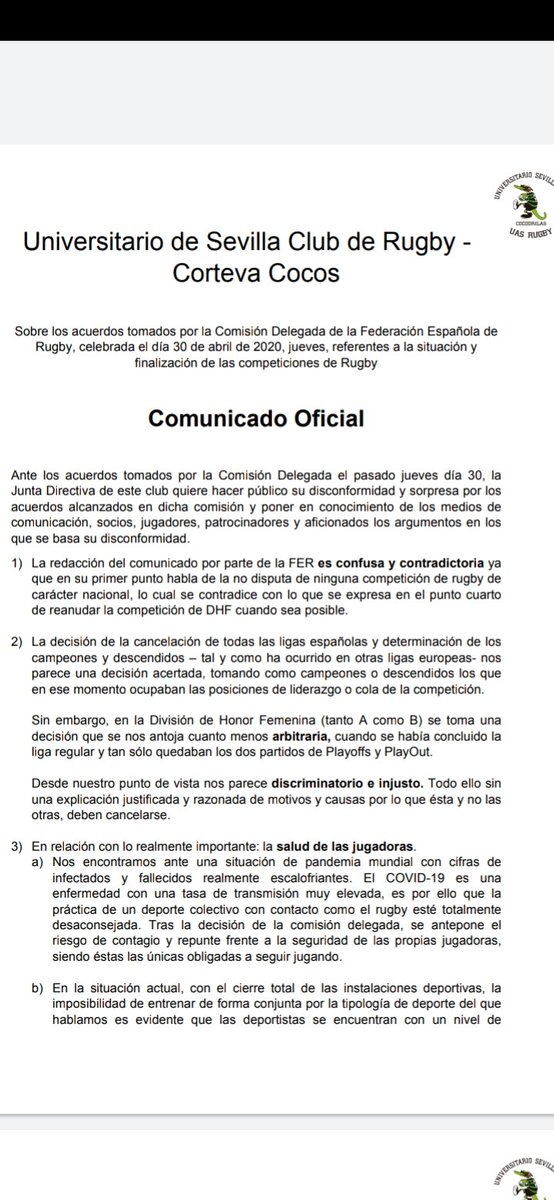 UNIVERSITARIO SEVILLA
COCODRILAS
UAS RUGBY

Universitario de Sevilla Club de Rugby - Corteva Cocos

Sobre los acuerdos tomados por la Comisión Delegada de la Federación Española de Rugby, celebrada el día 30 de abril de 2020, jueves, referentes a la situación y finalización de las competiciones de Rugby

Comunicado Oficial

Ante los acuerdos tomados por la Comisión Delegada el pasado jueves día 30, la Junta Directiva de este club quiere hacer público su disconformidad y sorpresa por los acuerdos alcanzados en dicha comisión y poner en conocimiento de los medios de comunicación, socios, jugadores, patrocinadores y aficionados los argumentos en los que se basa su disconformidad.

1) La redacción del comunicado por parte de la FER es confusa y contradictoria ya que en su primer punto habla de la no disputa de ninguna competición de rugby de carácter nacional, lo cual se contradice con lo que se expresa en el punto cuarto de reanudar la competición de DHF cuando sea posible.

2) La decisión de la cancelación de todas las ligas españolas y determinación de los campeones y descendidos – tal y como ha ocurrido en otras ligas europeas- nos parece una decisión acertada, tomando como campeones o descendidos los que en ese momento ocupaban las posiciones de liderazgo o cola de la competición.

Sin embargo, en la División de Honor Femenina (tanto A como B) se toma una decisión que se nos antoja cuanto menos arbitraria, cuando se había concluido la liga regular y tan sólo quedaban los dos partidos de Playoffs y PlayOut.

Desde nuestro punto de vista nos parece discriminatorio e injusto. Todo ello sin una explicación justificada y razonada de motivos y causas por lo que ésta y no las otras, deben cancelarse.

3) En relación con lo realmente importante: la salud de las jugadoras.
a) Nos encontramos ante una situación de pandemia mundial con cifras de infectados y fallecidos realmente escalofriantes. El COVID-19 es una enfermedad con una tasa de transmisión muy elevada, es por ello que la práctica de un deporte colectivo con contacto como el rugby esté totalmente desaconsejada. Tras la decisión de la comisión delegada, se antepone el riesgo de contagio y repunte frente a la seguridad de las propias jugadoras, siendo éstas las únicas obligadas a seguir jugando.

b) En la situación actual, con el cierre total de las instalaciones deportivas, la imposibilidad de entrenar de forma conjunta por la tipología de deporte del que hablamos es evidente que las deportistas se encuentran con un nivel de

UNIVERSITARIO SEVILLA